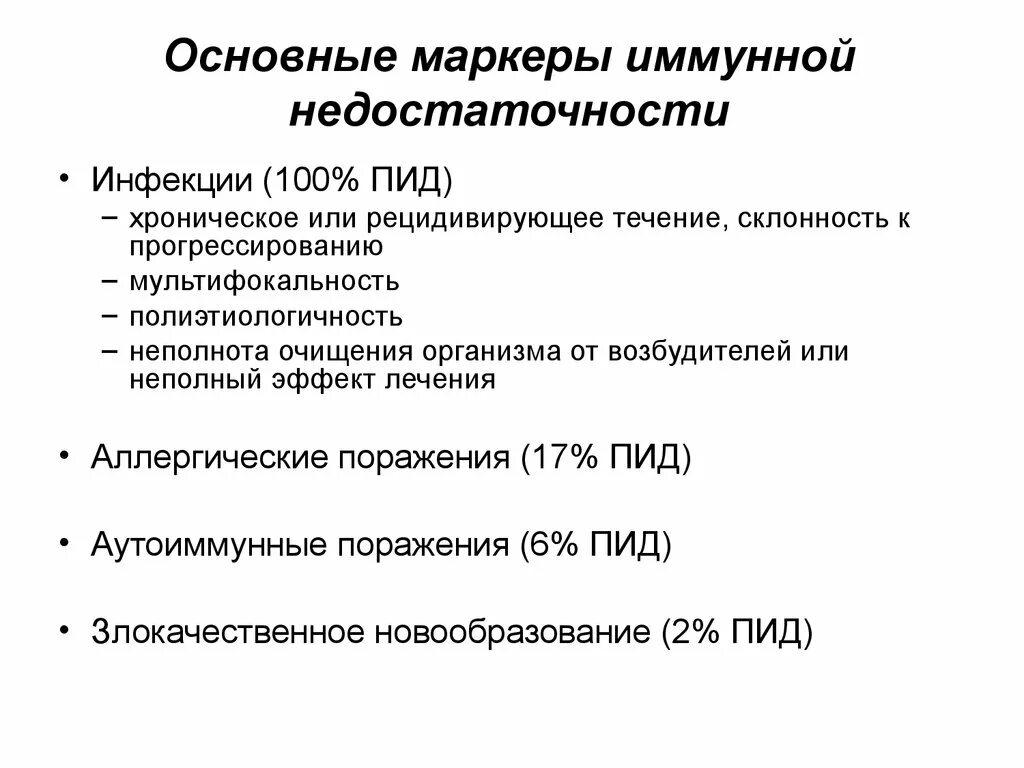 Основные маркеры иммунной недостаточности

• Инфекции (100% ПИД)
  – хроническое или рецидивирующее течение, склонность к прогрессированию
  – мультифокальность
  – полиэтиологичность
  – неполнота очищения организма от возбудителей или неполный эффект лечения

• Аллергические поражения (17% ПИД)

• Аутоиммунные поражения (6% ПИД)

• Злокачественное новообразование (2% ПИД)